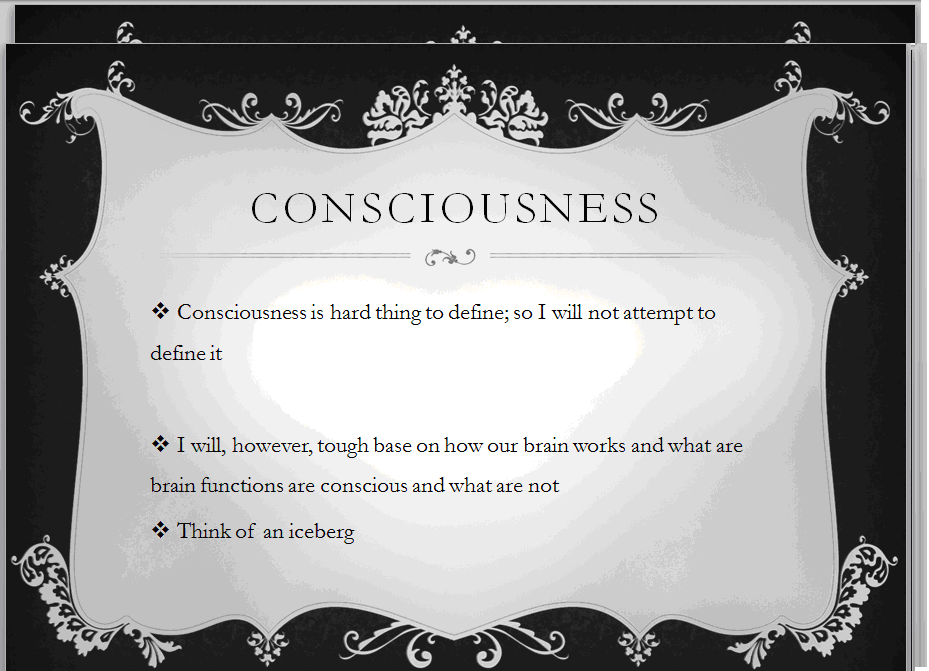 CONSCIOUSNESS

❖ Consciousness is hard thing to define; so I will not attempt to define it

❖ I will, however, tough base on how our brain works and what are brain functions are conscious and what are not

❖ Think of an iceberg